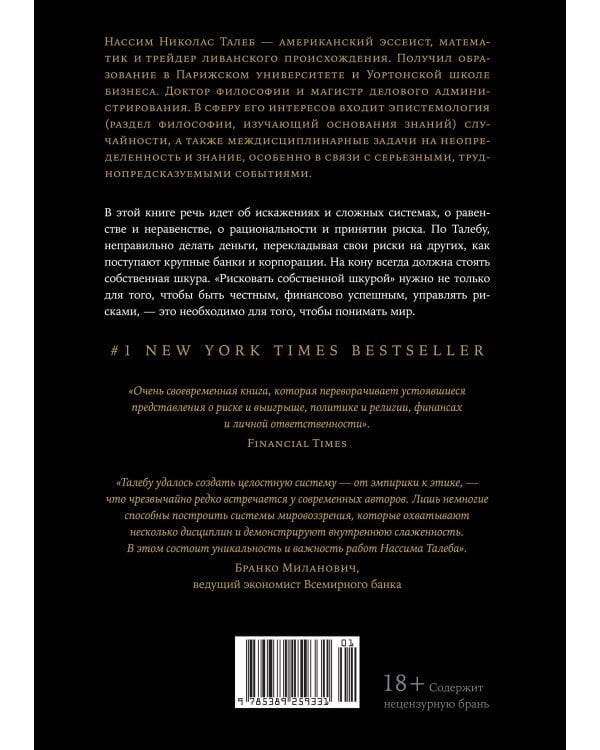 Нассим Николас Талеб — американский эссеист, математик и трейдер ливанского происхождения. Получил образование в Парижском университете и Уортонской школе бизнеса. Доктор философии и магистр делового администрирования. В сферу его интересов входит эпистемология (раздел философии, изучающий основания знаний) случайности, а также междисциплинарные задачи на неопределенность и знание, особенно в связи с серьезными, труднопредсказуемыми событиями.

В этой книге речь идет об искажениях и сложных системах, о равенстве и неравенстве, о рациональности и принятии риска. По Талебу, неправильно делать деньги, перекладывая свои риски на других, как поступают крупные банки и корпорации. На кону всегда должна стоять собственная шкура. «Рисковать собственной шкурой» нужно не только для того, чтобы быть честным, финансово успешным, управлять рисками, — это необходимо для того, чтобы понимать мир.

#1 NEW YORK TIMES BESTSELLER

«Очень своевременная книга, которая переворачивает устоявшиеся представления о риске и выигрыше, политике и религии, финансах и личной ответственности».

Financial Times

«Талебу удалось создать целостную систему — от эмпирики к этике, — что чрезвычайно редко встречается у современных авторов. Лишь немногие способны построить системы мировоззрения, которые охватывают несколько дисциплин и демонстрируют внутреннюю слаженность. В этом состоит уникальность и важность работ Нассима Талеба».

Бранко Миланович,
ведущий экономист Всемирного банка

01

9 785389 259331

18+ Содержит
нецензурную брань